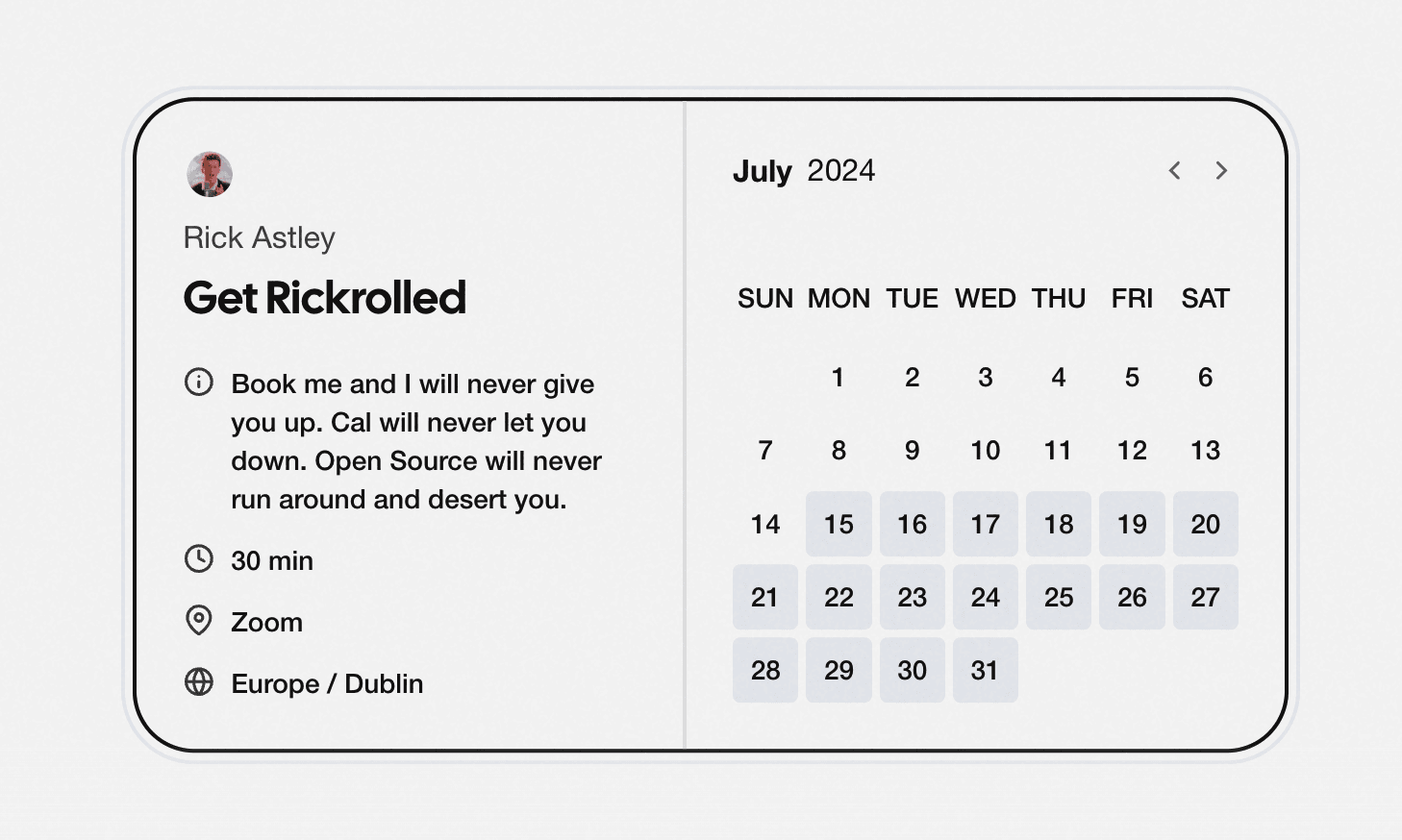 Rick Astley

Get Rickrolled

Book me and I will never give you up. Cal will never let you down. Open Source will never run around and desert you.

30 min

Zoom

Europe / Dublin

July 2024

| SUN | MON | TUE | WED | THU | FRI | SAT |
|---|---|---|---|---|---|---|
| | 1 | 2 | 3 | 4 | 5 | 6 |
| 7 | 8 | 9 | 10 | 11 | 12 | 13 |
| 14 | 15 | 16 | 17 | 18 | 19 | 20 |
| 21 | 22 | 23 | 24 | 25 | 26 | 27 |
| 28 | 29 | 30 | 31 | | | |